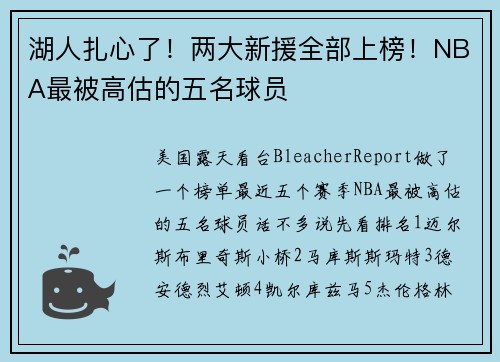 湖人扎心了！两大新援全部上榜！NBA最被高估的五名球员

美国露天看台BleacherReport做了一个榜单最近五个赛季NBA最被高估的五名球员话不多说先看排名1迈尔斯布里奇斯小桥2马库斯斯玛特3德安德烈艾顿4凯尔库兹马5杰伦格林